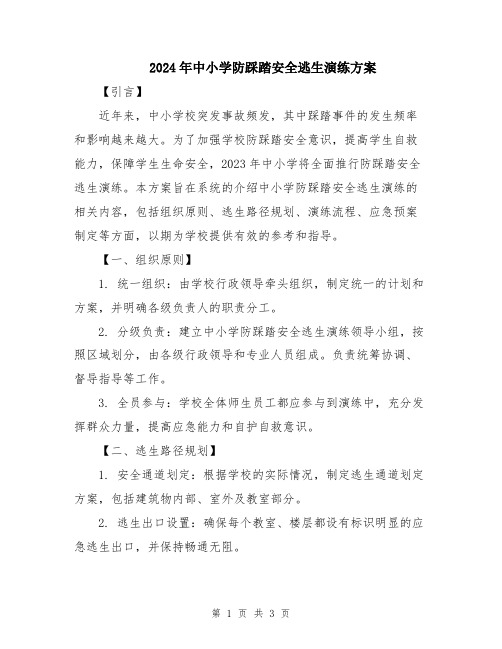 2024年中小学防踩踏安全逃生演练方案

【引言】

近年来，中小学校突发事故频发，其中踩踏事件的发生频率和影响越来越大。为了加强学校防踩踏安全意识，提高学生自救能力，保障学生生命安全，2023年中小学将全面推行防踩踏安全逃生演练。本方案旨在系统的介绍中小学防踩踏安全逃生演练的相关内容，包括组织原则、逃生路径规划、演练流程、应急预案制定等方面，以期为学校提供有效的参考和指导。

【一、组织原则】

1. 统一组织：由学校行政领导牵头组织，制定统一的计划和方案，并明确各级负责人的职责分工。

2. 分级负责：建立中小学防踩踏安全逃生演练领导小组，按照区域划分，由各级行政领导和专业人员组成。负责统筹协调、督导指导等工作。

3. 全员参与：学校全体师生员工都应参与到演练中，充分发挥群众力量，提高应急能力和自护自救意识。

【二、逃生路径规划】

1. 安全通道划定：根据学校的实际情况，制定逃生通道划定方案，包括建筑物内部、室外及教室部分。

2. 逃生出口设置：确保每个教室、楼层都设有标识明显的应急逃生出口，并保持畅通无阻。

第 1 页 共 3 页